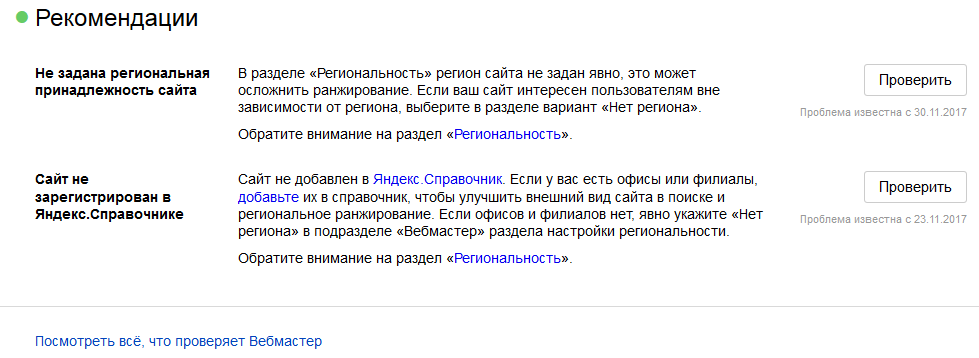 Рекомендации

Не задана региональная принадлежность сайта

В разделе «Региональность» регион сайта не задан явно, это может осложнить ранжирование. Если ваш сайт интересен пользователям вне зависимости от региона, выберите в разделе вариант «Нет региона».

Обратите внимание на раздел «Региональность».

Проверить

Проблема известна с 30.11.2017

Сайт не зарегистрирован в Яндекс.Справочнике

Сайт не добавлен в Яндекс.Справочник. Если у вас есть офисы или филиалы, добавьте их в справочник, чтобы улучшить внешний вид сайта в поиске и региональное ранжирование. Если офисов и филиалов нет, явно укажите «Нет региона» в подразделе «Вебмастер» раздела настройки региональности.

Обратите внимание на раздел «Региональность».

Проверить

Проблема известна с 23.11.2017

Посмотреть всё, что проверяет Вебмастер